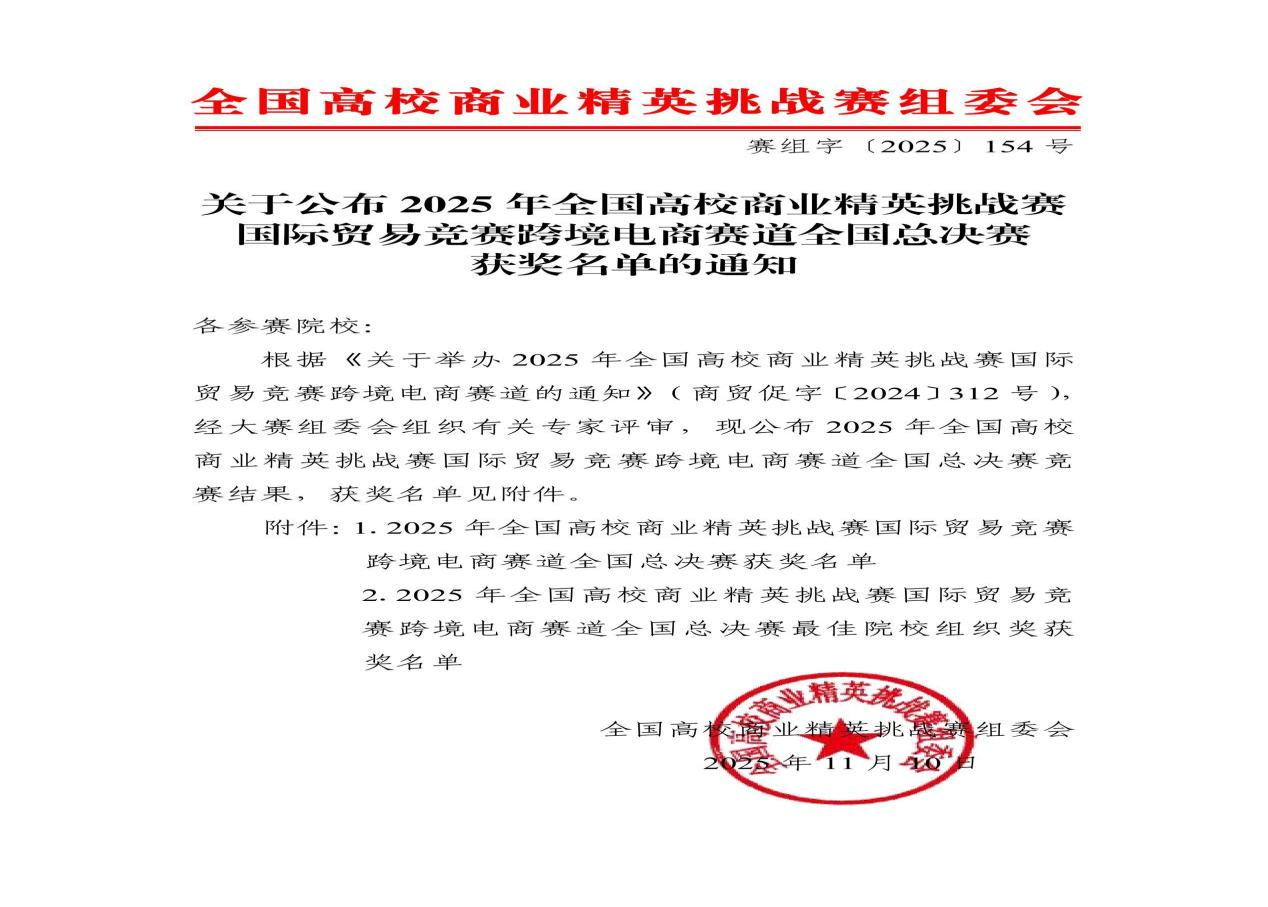 全国高校商业精英挑战赛组委会

赛组字〔2025〕154 号

关于公布 2025 年全国高校商业精英挑战赛国际贸易竞赛跨境电商赛道全国总决赛获奖名单的通知

各参赛院校：

根据《关于举办 2025 年全国高校商业精英挑战赛国际贸易竞赛跨境电商赛道的通知》（商贸促字〔2024〕312 号），经大赛组委会组织有关专家评审，现公布 2025 年全国高校商业精英挑战赛国际贸易竞赛跨境电商赛道全国总决赛竞赛结果，获奖名单见附件。

附件：1. 2025 年全国高校商业精英挑战赛国际贸易竞赛跨境电商赛道全国总决赛获奖名单

2. 2025 年全国高校商业精英挑战赛国际贸易竞赛跨境电商赛道全国总决赛最佳院校组织奖获奖名单

全国高校商业精英挑战赛组委会

2025 年 11 月 10 日

全国高校商业精英挑战赛组委会